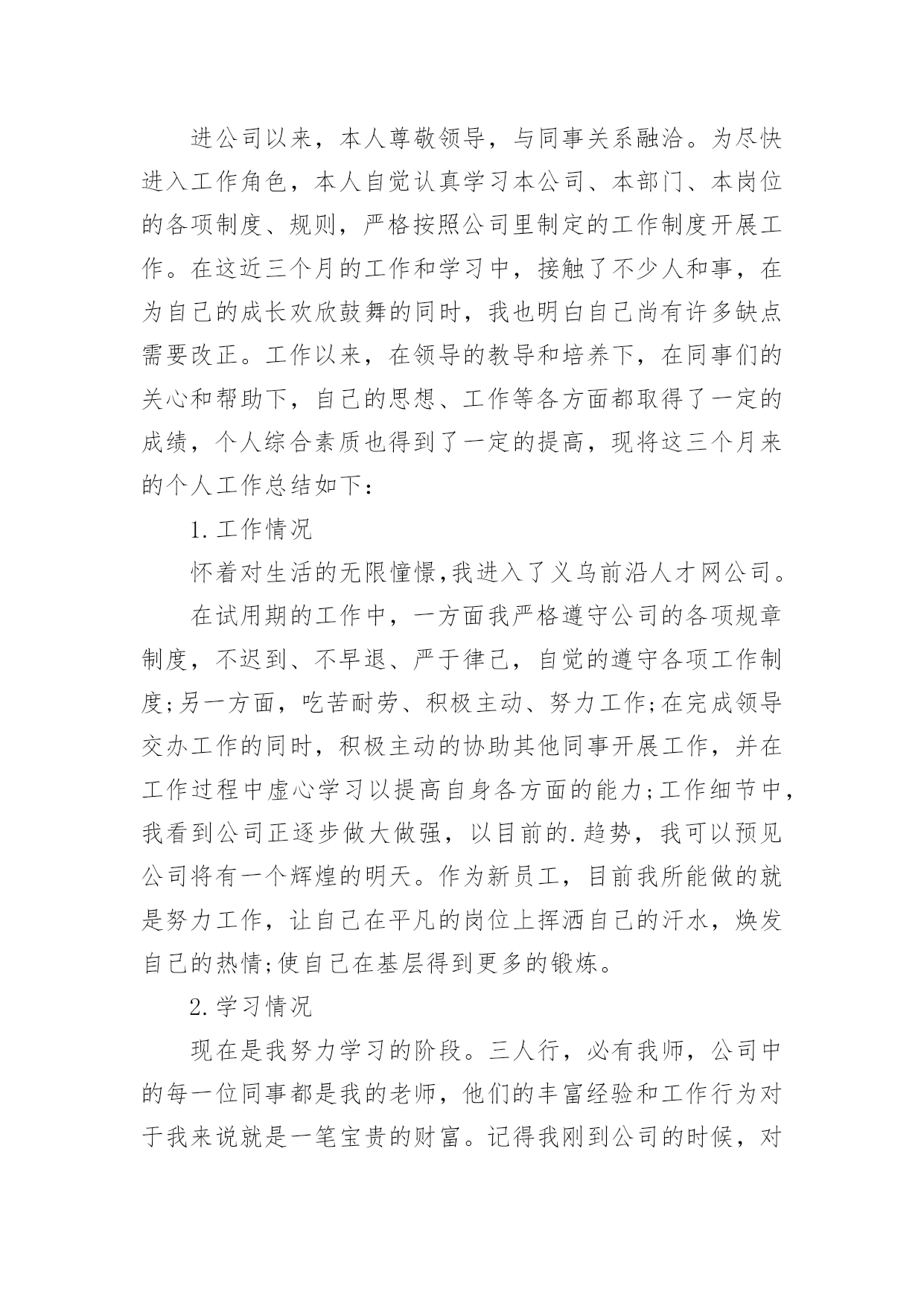 进公司以来，本人尊敬领导，与同事关系融洽。为尽快进入工作角色，本人自觉认真学习本公司、本部门、本岗位的各项制度、规则，严格按照公司里制定的工作制度开展工作。在这近三个月的工作和学习中，接触了不少人和事，在为自己的成长欢欣鼓舞的同时，我也明白自己尚有许多缺点需要改正。工作以来，在领导的教导和培养下，在同事们的关心和帮助下，自己的思想、工作等各方面都取得了一定的成绩，个人综合素质也得到了一定的提高，现将这三个月来的个人工作总结如下：

1. 工作情况

怀着对生活的无限憧憬,我进入了义乌前沿人才网公司。

在试用期的工作中，一方面我严格遵守公司的各项规章制度，不迟到、不早退、严于律己，自觉的遵守各项工作制度;另一方面，吃苦耐劳、积极主动、努力工作;在完成领导交办工作的同时，积极主动的协助其他同事开展工作，并在工作过程中虚心学习以提高自身各方面的能力;工作细节中，我看到公司正逐步做大做强，以目前的.趋势，我可以预见公司将有一个辉煌的明天。作为新员工，目前我所能做的就是努力工作，让自己在平凡的岗位上挥洒自己的汗水，焕发自己的热情;使自己在基层得到更多的锻炼。

2. 学习情况

现在是我努力学习的阶段。三人行，必有我师，公司中的每一位同事都是我的老师，他们的丰富经验和工作行为对于我来说就是一笔宝贵的财富。记得我刚到公司的时候，对